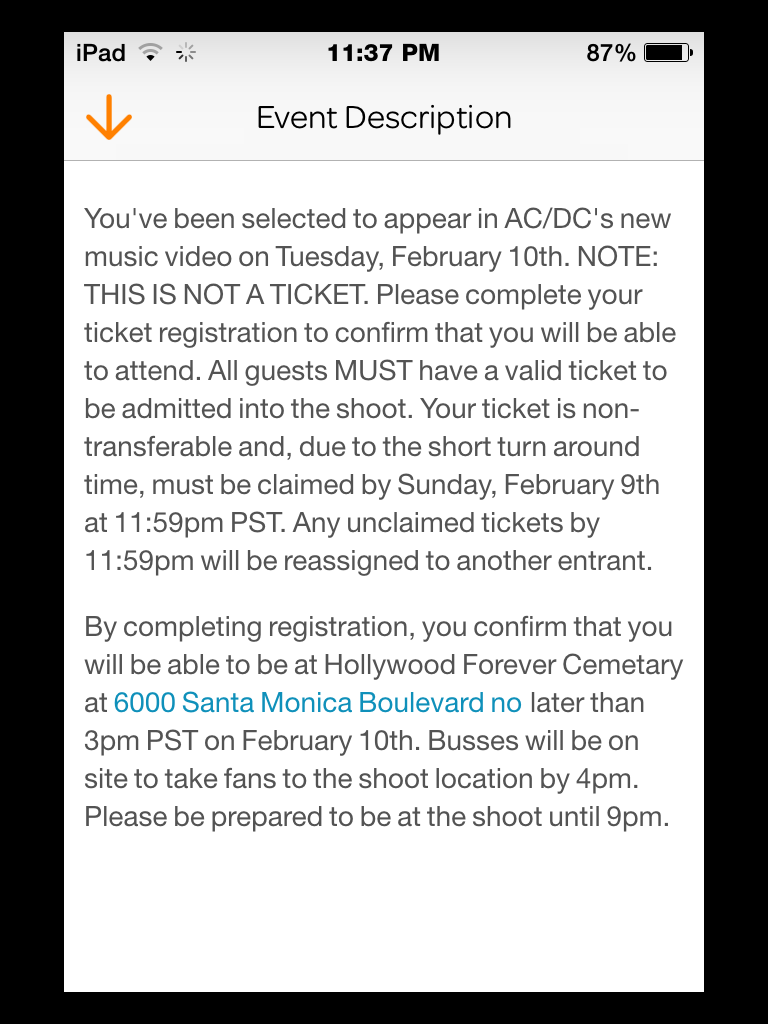 iPad 11:37 PM 87%

Event Description

You've been selected to appear in AC/DC's new music video on Tuesday, February 10th. NOTE: THIS IS NOT A TICKET. Please complete your ticket registration to confirm that you will be able to attend. All guests MUST have a valid ticket to be admitted into the shoot. Your ticket is non-transferable and, due to the short turn around time, must be claimed by Sunday, February 9th at 11:59pm PST. Any unclaimed tickets by 11:59pm will be reassigned to another entrant.

By completing registration, you confirm that you will be able to be at Hollywood Forever Cemetary at 6000 Santa Monica Boulevard no later than 3pm PST on February 10th. Busses will be on site to take fans to the shoot location by 4pm. Please be prepared to be at the shoot until 9pm.